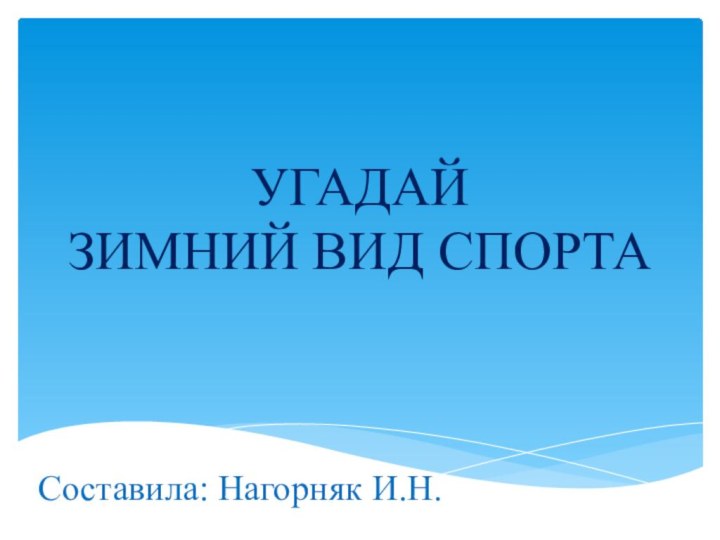 УГАДАЙ
ЗИМНИЙ ВИД СПОРТА

Составила: Нагорняк И.Н.